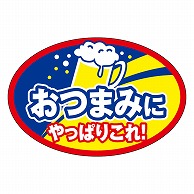 おつまみに
やっぱりこれ!